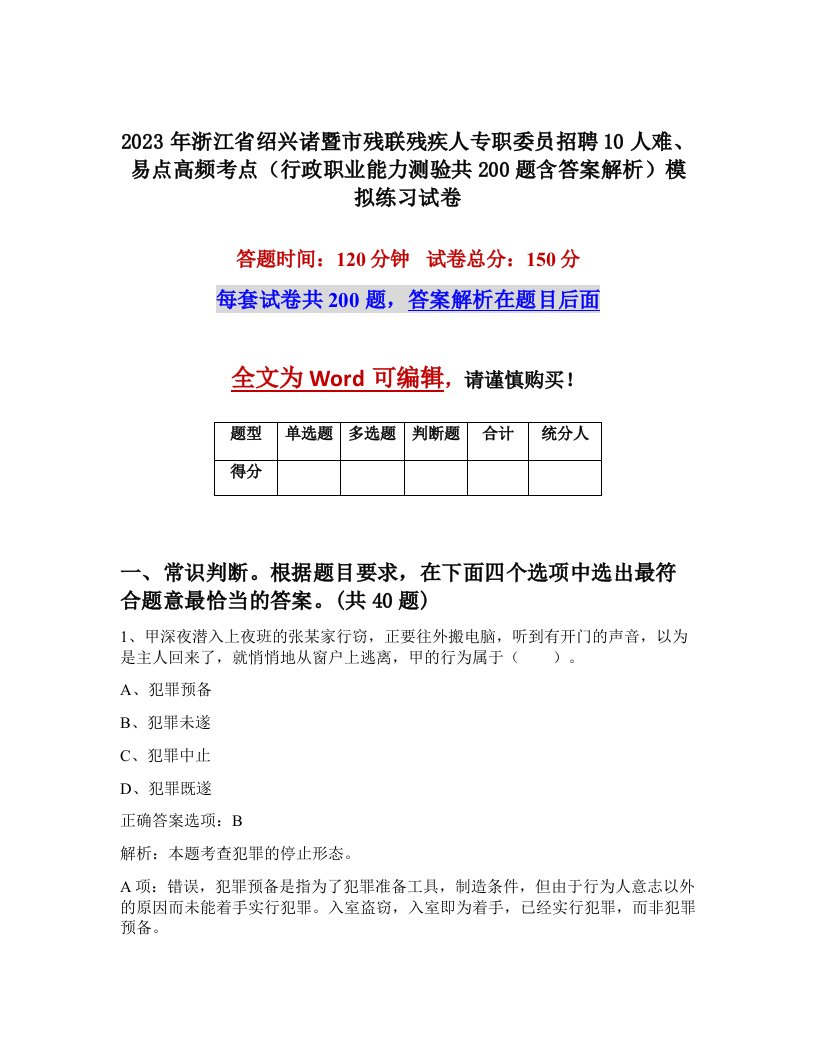 2023年浙江省绍兴诸暨市残联残疾人专职委员招聘10人难、易点高频考点（行政职业能力测验共200题含答案解析）模拟练习试卷

答题时间：120分钟　试卷总分：150分

每套试卷共200题，答案解析在题目后面

全文为Word可编辑，请谨慎购买！

| 题型 | 单选题 | 多选题 | 判断题 | 合计 | 统分人 |
|---|---|---|---|---|---|
| 得分 | | | | | |

一、常识判断。根据题目要求，在下面四个选项中选出最符合题意最恰当的答案。(共40题)

1、甲深夜潜入上夜班的张某家行窃，正要往外搬电脑，听到有开门的声音，以为是主人回来了，就悄悄地从窗户上逃离，甲的行为属于（　　）。

A、犯罪预备

B、犯罪未遂

C、犯罪中止

D、犯罪既遂

正确答案选项：B

解析：本题考查犯罪的停止形态。

A项：错误，犯罪预备是指为了犯罪准备工具，制造条件，但由于行为人意志以外的原因而未能着手实行犯罪。入室盗窃，入室即为着手，已经实行犯罪，而非犯罪预备。